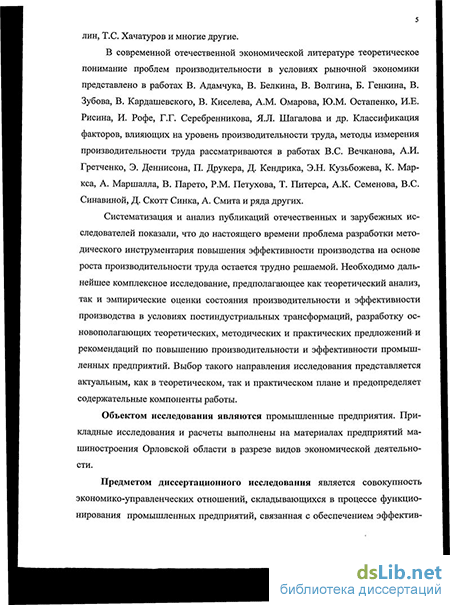 5

лин, Т.С. Хачатуров и многие другие.

В современной отечественной экономической литературе теоретическое понимание проблем производительности в условиях рыночной экономики представлено в работах В. Адамчука, В. Белкина, В. Волгина, Б. Генкина, В. Зубова, В. Кардашевского, В. Киселева, А.М. Омарова, Ю.М. Остапенко, И.Е. Рисина, И. Рофе, Г.Г. Серебренникова, Я.Л. Шагалова и др. Классификация факторов, влияющих на уровень производительности труда, методы измерения производительности труда рассматриваются в работах В.С. Вечканова, А.И. Гретченко, Э. Деннисона, П. Друкера, Д. Кендрика, Э.Н. Кузьбожева, К. Маркса, А. Маршалла, В. Парето, Р.М. Петухова, Т. Питерса, А.К. Семенова, В.С. Синавиной, Д. Скотт Синка, А. Смита и ряда других.

Систематизация и анализ публикаций отечественных и зарубежных исследователей показали, что до настоящего времени проблема разработки методического инструментария повышения эффективности производства на основе роста производительности труда остается трудно решаемой. Необходимо дальнейшее комплексное исследование, предполагающее как теоретический анализ, так и эмпирические оценки состояния производительности и эффективности производства в условиях постиндустриальных трансформаций, разработку основополагающих теоретических, методических и практических предложений и рекомендаций по повышению производительности и эффективности промышленных предприятий. Выбор такого направления исследования представляется актуальным, как в теоретическом, так и практическом плане и предопределяет содержательные компоненты работы.

Объектом исследования являются промышленные предприятия. Прикладные исследования и расчеты выполнены на материалах предприятий машиностроения Орловской области в разрезе видов экономической деятельности.

Предметом диссертационного исследования является совокупность экономико-управленческих отношений, складывающихся в процессе функционирования промышленных предприятий, связанная с обеспечением эффектив-

dsLib.net
библиотека диссертаций